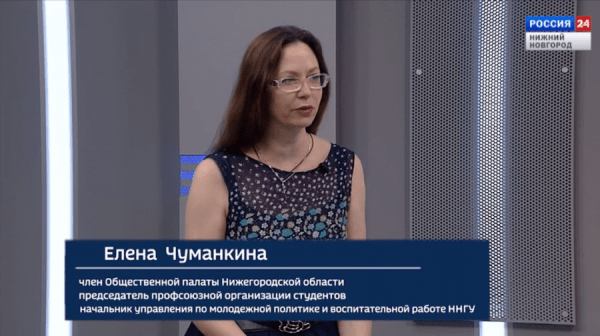 РОССИЯ 24
НИЖНИЙ НОВГОРОД

Елена Чуманкина

член Общественной палаты Нижегородской области
председатель профсоюзной организации студентов
начальник управления по молодежной политике и воспитательной работе ННГУ